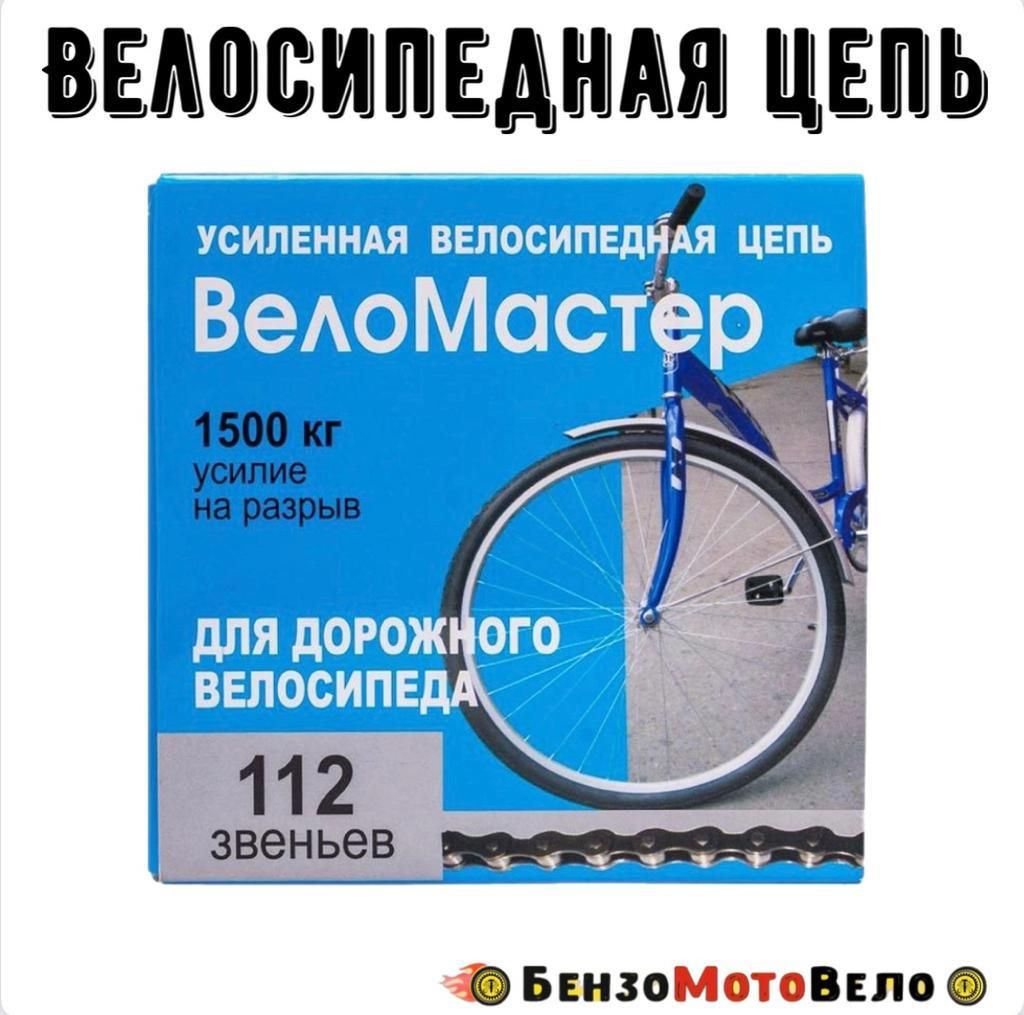 ВЕЛОСИПЕДНАЯ ЦЕПЬ

УСИЛЕННАЯ ВЕЛОСИПЕДНАЯ ЦЕПЬ
ВелоМастер

1500 кг
усилие
на разрыв

ДЛЯ ДОРОЖНОГО
ВЕЛОСИПЕДА

112
звеньев

БензоМотоВело